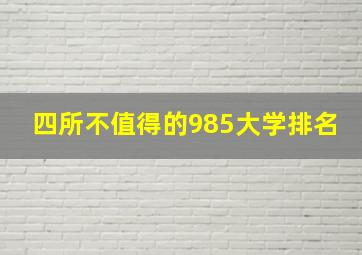 四所不值得的985大学排名